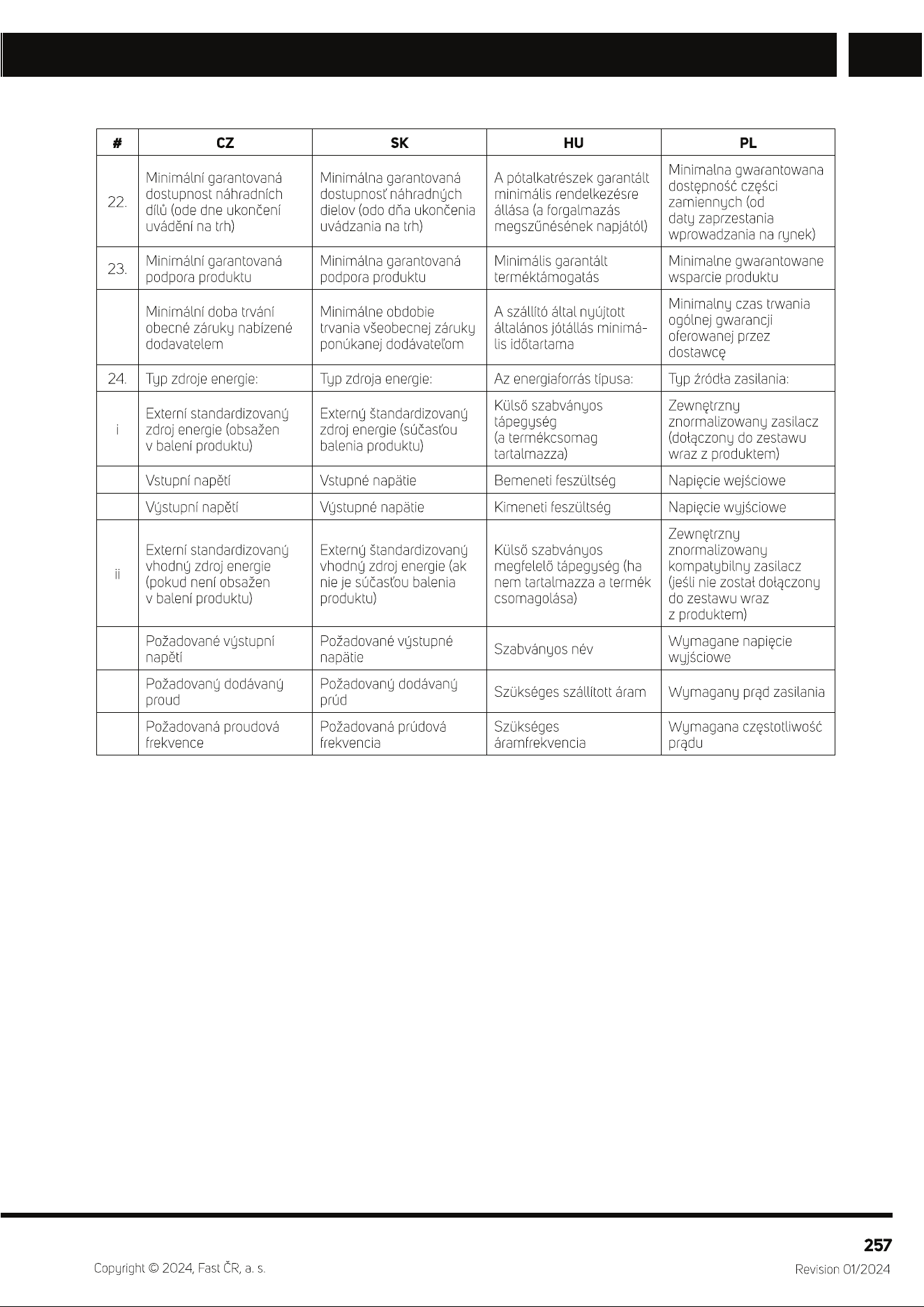 | # | CZ | SK | HU | PL |
|---|---|---|---|---|
| 22. | Minimální garantovaná dostupnost náhradních dílů (ode dne ukončení uvádění na trh) | Minimálna garantovaná dostupnosť náhradných dielov (odo dňa ukončenia uvádzania na trh) | A pótalkatrészek garantált minimális rendelkezésre állása (a forgalmazás megszűnésének napjától) | Minimalna gwarantowana dostępność części zamiennych (od daty zaprzestania wprowadzania na rynek) |
| 23. | Minimální garantovaná podpora produktu | Minimálna garantovaná podpora produktu | Minimális garantált terméktámogatás | Minimalne gwarantowane wsparcie produktu |
|  | Minimální doba trvání obecné záruky nabízené dodavatelem | Minimálne obdobie trvania všeobecnej záruky ponúkanej dodávateľom | A szállító által nyújtott általános jótállás minimális időtartama | Minimalny czas trwania ogólnej gwarancji oferowanej przez dostawcę |
| 24. | Typ zdroje energie: | Typ zdroja energie: | Az energiaforrás típusa: | Typ źródła zasilania: |
| i | Externí standardizovaný zdroj energie (obsažen v balení produktu) | Externý štandardizovaný zdroj energie (súčasťou balenia produktu) | Külső szabványos tápegység (a termékcsomag tartalmazza) | Zewnętrzny znormalizowany zasilacz (dołączony do zestawu wraz z produktem) |
|  | Vstupní napětí | Vstupné napätie | Bemeneti feszültség | Napięcie wejściowe |
|  | Výstupní napětí | Výstupné napätie | Kimeneti feszültség | Napięcie wyjściowe |
| ii | Externí standardizovaný vhodný zdroj energie (pokud není obsažen v balení produktu) | Externý štandardizovaný vhodný zdroj energie (ak nie je súčasťou balenia produktu) | Külső szabványos megfelelő tápegység (ha nem tartalmazza a termék csomagolása) | Zewnętrzny znormalizowany kompatybilny zasilacz (jeśli nie został dołączony do zestawu wraz z produktem) |
|  | Požadované výstupní napětí | Požadované výstupné napätie | Szabványos név | Wymagane napięcie wyjściowe |
|  | Požadovaný dodávaný proud | Požadovaný dodávaný prúd | Szükséges szállított áram | Wymagany prąd zasilania |
|  | Požadovaná proudová frekvence | Požadovaná prúdová frekvencia | Szükséges áramfrekvencia | Wymagana częstotliwość prądu |

257

Copyright © 2024, Fast ČR, a. s.

Revision 01/2024